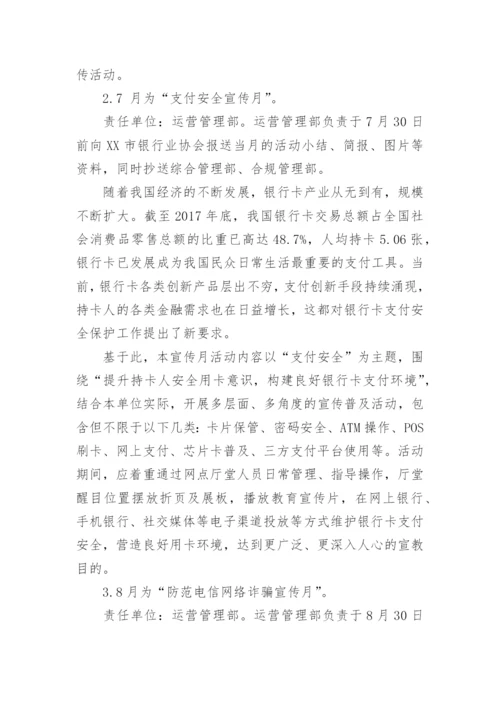 传活动。

2.7 月为“支付安全宣传月”。

责任单位：运营管理部。运营管理部负责于 7 月 30 日前向 XX 市银行业协会报送当月的活动小结、简报、图片等资料，同时抄送综合管理部、合规管理部。

随着我国经济的不断发展，银行卡产业从无到有，规模不断扩大。截至 2017 年底，我国银行卡交易总额占全国社会消费品零售总额的比重已高达 48.7%，人均持卡 5.06 张，银行卡已发展成为我国民众日常生活最重要的支付工具。当前，银行卡各类创新产品层出不穷，支付创新手段持续涌现，持卡人的各类金融需求也在日益增长，这都对银行卡支付安全保护工作提出了新要求。

基于此，本宣传月活动内容以“支付安全”为主题，围绕“提升持卡人安全用卡意识，构建良好银行卡支付环境”，结合本单位实际，开展多层面、多角度的宣传普及活动，包含但不限于以下几类：卡片保管、密码安全、ATM 操作、POS 刷卡、网上支付、芯片卡普及、三方支付平台使用等。活动期间，应着重通过网点厅堂人员日常管理、指导操作，厅堂醒目位置摆放折页及展板，播放教育宣传片，在网上银行、手机银行、社交媒体等电子渠道投放等方式维护银行卡支付安全，营造良好用卡环境，达到更广泛、更深入人心的宣教目的。

3.8 月为“防范电信网络诈骗宣传月”。

责任单位：运营管理部。运营管理部负责于 8 月 30 日